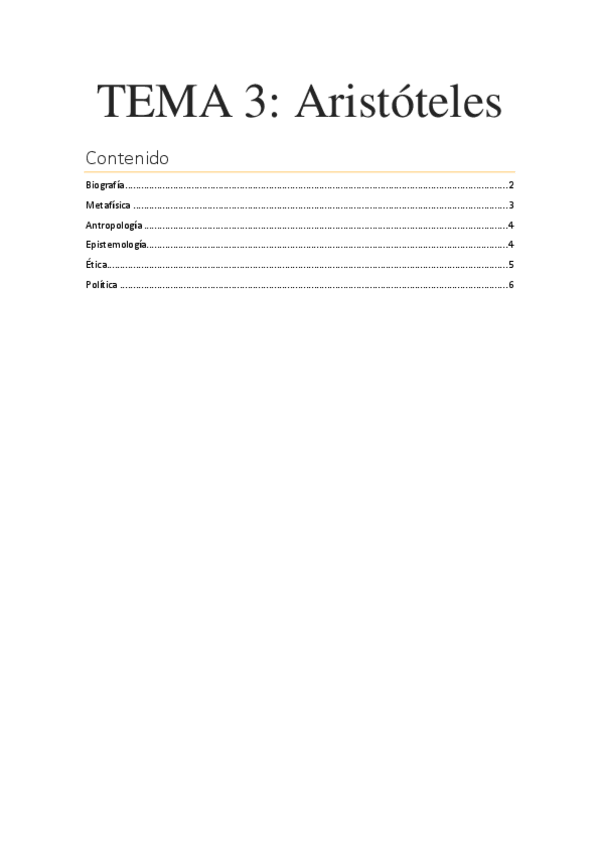 TEMA 3: Aristóteles

Contenido

Biografía 2

Metafísica 3

Antropología 4

Epistemología 4

Ética 5

Política 6